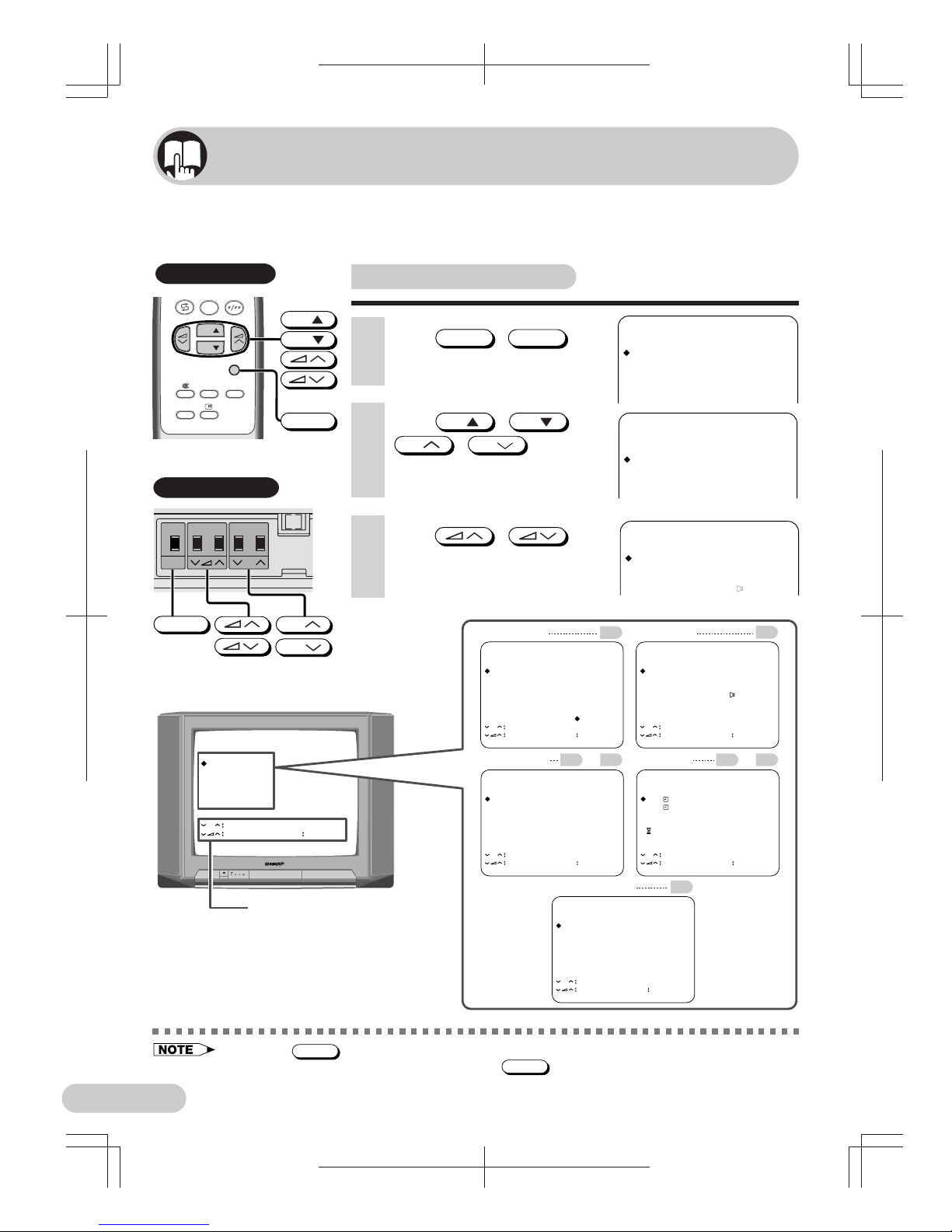 NOTE